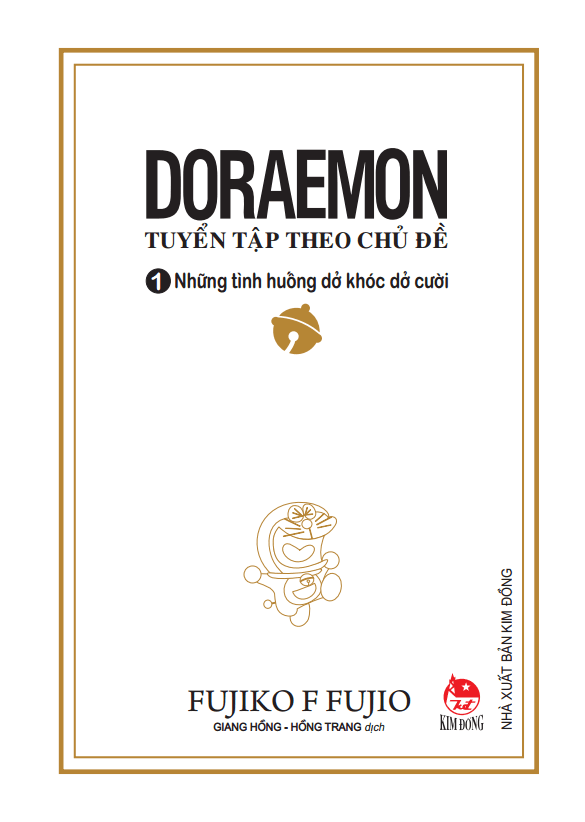 DORAEMON
TUYỂN TẬP THEO CHỦ ĐỀ

1 Những tình huống dở khóc dở cười

FUJIKO F FUJIO
GIANG HỒNG - HỒNG TRANG dịch

KIM ĐỒNG

NHÀ XUẤT BẢN KIM ĐỒNG